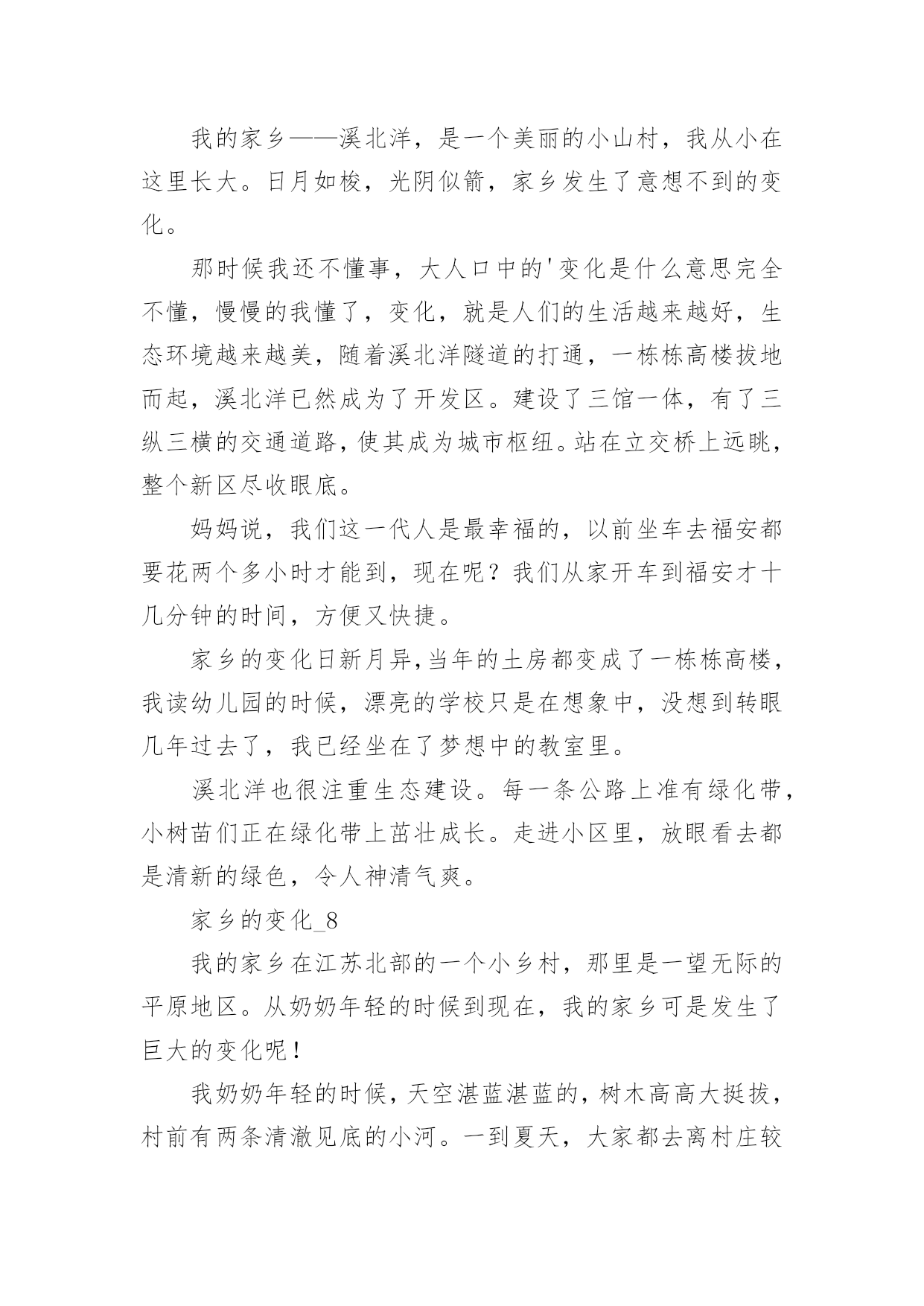 我的家乡——溪北洋，是一个美丽的小山村，我从小在这里长大。日月如梭，光阴似箭，家乡发生了意想不到的变化。

那时候我还不懂事，大人口中的'变化是什么意思完全不懂，慢慢的我懂了，变化，就是人们的生活越来越好，生态环境越来越美，随着溪北洋隧道的打通，一栋栋高楼拔地而起，溪北洋已然成为了开发区。建设了三馆一体，有了三纵三横的交通道路，使其成为城市枢纽。站在立交桥上远眺，整个新区尽收眼底。

妈妈说，我们这一代人是最幸福的，以前坐车去福安都要花两个多小时才能到，现在呢？我们从家开车到福安才十几分钟的时间，方便又快捷。

家乡的变化日新月异，当年的土房都变成了一栋栋高楼，我读幼儿园的时候，漂亮的学校只是在想象中，没想到转眼几年过去了，我已经坐在了梦想中的教室里。

溪北洋也很注重生态建设。每一条公路上准有绿化带，小树苗们正在绿化带上茁壮成长。走进小区里，放眼看去都是清新的绿色，令人神清气爽。

家乡的变化_8

我的家乡在江苏北部的一个小乡村，那里是一望无际的平原地区。从奶奶年轻的时候到现在，我的家乡可是发生了巨大的变化呢！

我奶奶年轻的时候，天空湛蓝湛蓝的，树木高高大挺拔，村前有两条清澈见底的小河。一到夏天，大家都去离村庄较